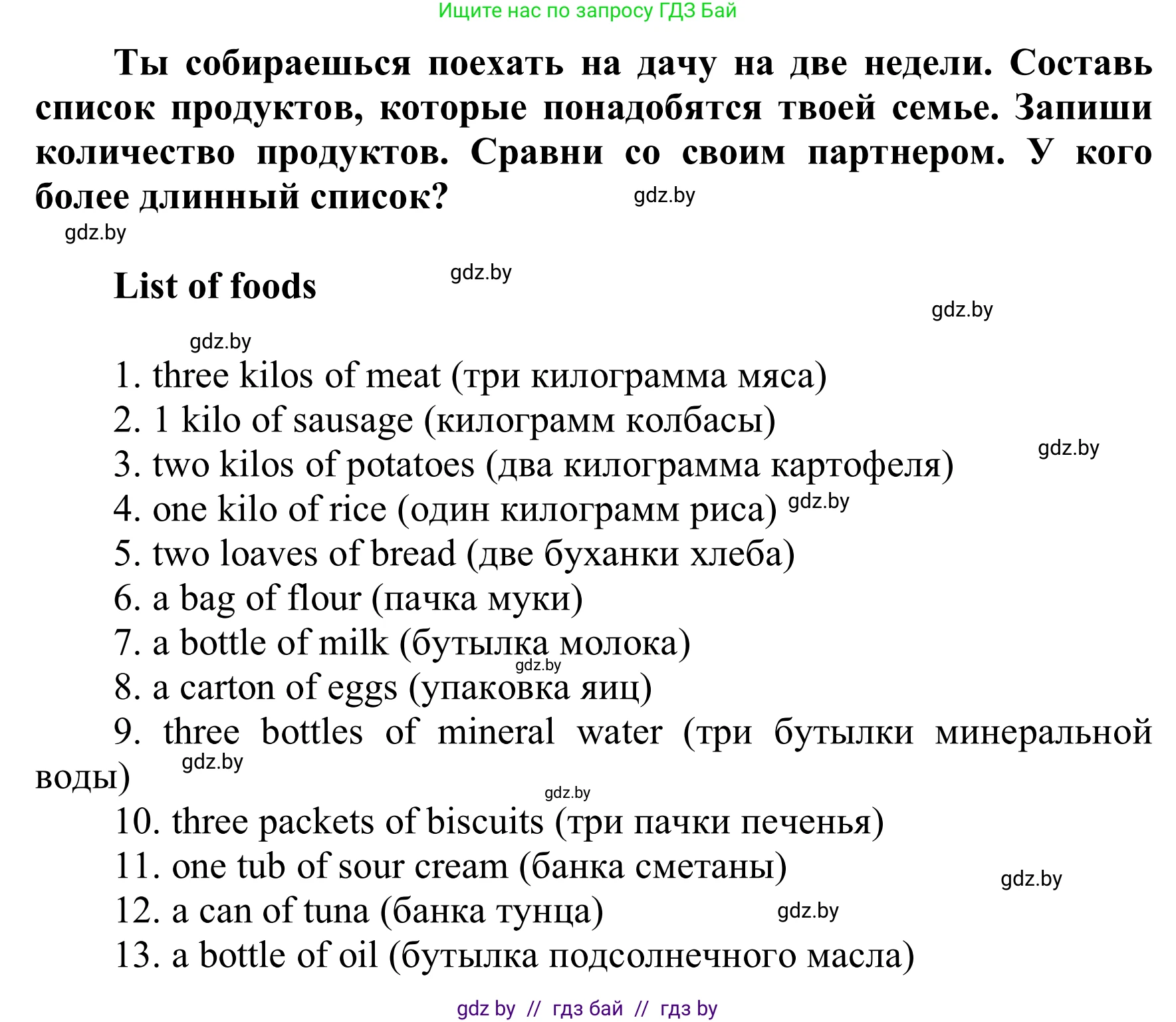 Ищите нас по запросу ГДЗ Бай

Ты собираешься поехать на дачу на две недели. Составь список продуктов, которые понадобятся твоей семье. Запиши количество продуктов. Сравни со своим партнером. У кого более длинный список? gdz.by

gdz.by

List of foods gdz.by

gdz.by

gdz.by

1. three kilos of meat (три килограмма мяса)
2. 1 kilo of sausage (килограмм колбасы)
3. two kilos of potatoes (два килограмма картофеля) gdz.by
4. one kilo of rice (один килограмм риса) gdz.by
5. two loaves of bread (две буханки хлеба)
6. a bag of flour (пачка муки)
7. a bottle of milk (бутылка молока) gdz.by
8. a carton of eggs (упаковка яиц)
9. three bottles of mineral water (три бутылки минеральной воды) gdz.by
gdz.by
10. three packets of biscuits (три пачки печенья)
11. one tub of sour cream (банка сметаны) gdz.by
12. a can of tuna (банка тунца) gdz.by
13. a bottle of oil (бутылка подсолнечного масла)

gdz by // гдз бай // гдз by